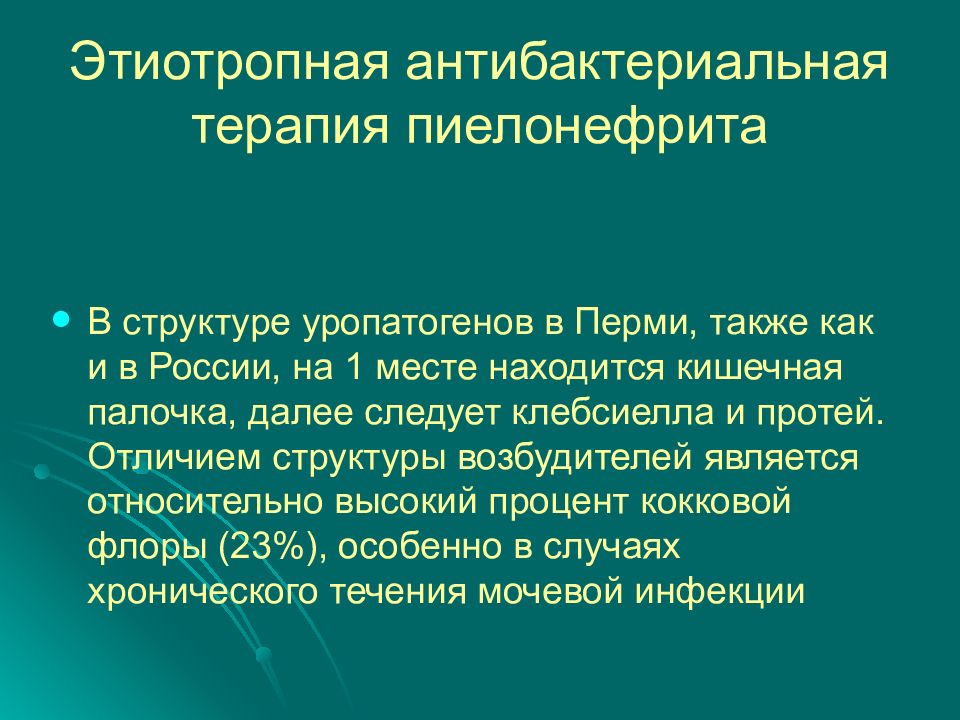 Этиотропная антибактериальная терапия пиелонефрита

В структуре уропатогенов в Перми, также как и в России, на 1 месте находится кишечная палочка, далее следует клебсиелла и протей. Отличием структуры возбудителей является относительно высокий процент кокковой флоры (23%), особенно в случаях хронического течения мочевой инфекции